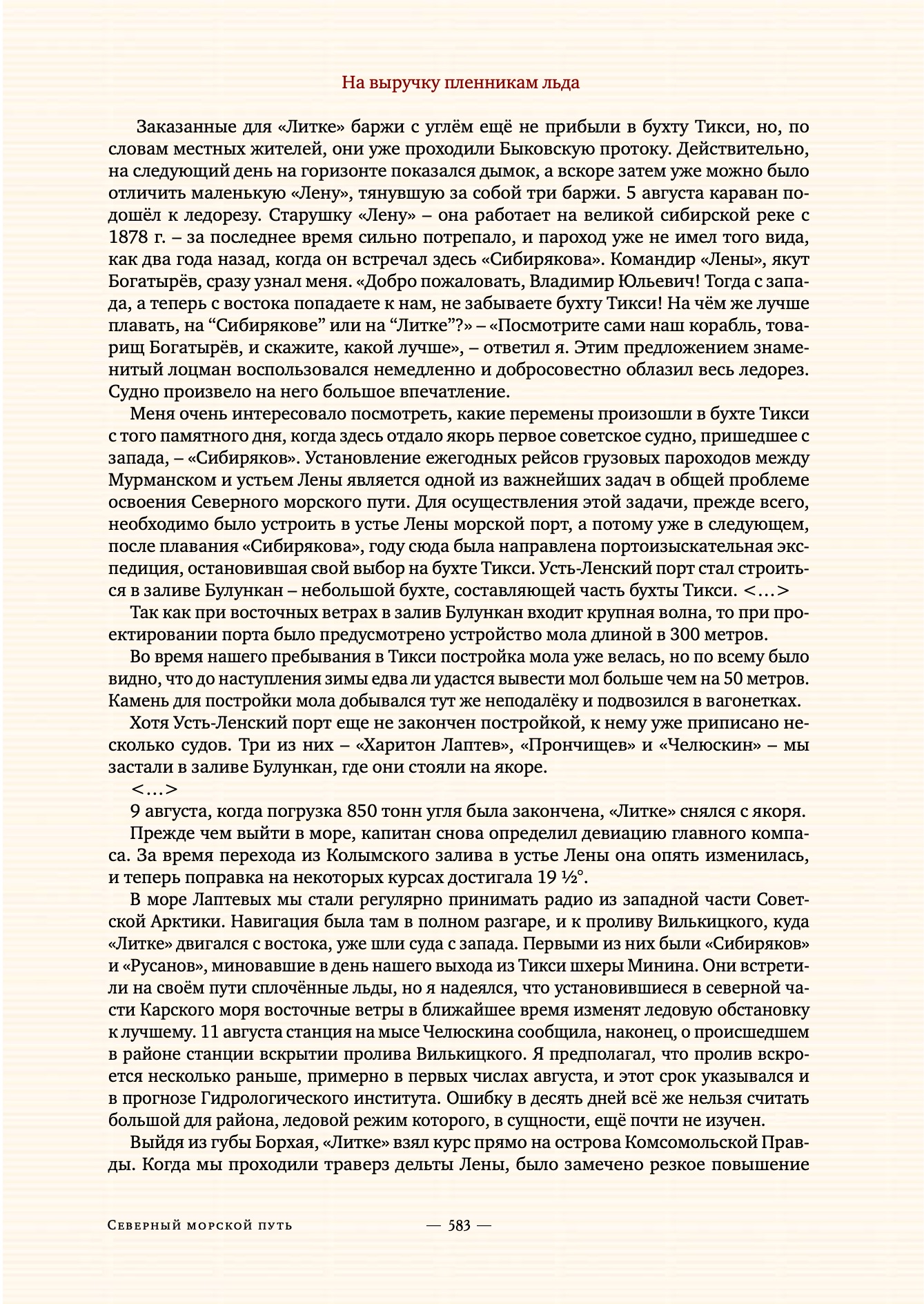 На выручку пленникам льда

Заказанные для «Литке» баржи с углём ещё не прибыли в бухту Тикси, но, по словам местных жителей, они уже проходили Быковскую протоку. Действительно, на следующий день на горизонте показался дымок, а вскоре затем уже можно было отличить маленькую «Лену», тянувшую за собой три баржи. 5 августа караван подошёл к ледорезу. Старушку «Лену» – она работает на великой сибирской реке с 1878 г. – за последнее время сильно потрепало, и пароход уже не имел того вида, как два года назад, когда он встречал здесь «Сибирякова». Командир «Лены», якут Богатырёв, сразу узнал меня. «Добро пожаловать, Владимир Юльевич! Тогда с запада, а теперь с востока попадаете к нам, не забываете бухту Тикси! На чём же лучше плавать, на “Сибирякове” или на “Литке”?» – «Посмотрите сами наш корабль, товарищ Богатырёв, и скажите, какой лучше», – ответил я. Этим предложением знаменитый лоцман воспользовался немедленно и добросовестно облазил весь ледорез. Судно произвело на него большое впечатление.

Меня очень интересовало посмотреть, какие перемены произошли в бухте Тикси с того памятного дня, когда здесь отдало якорь первое советское судно, пришедшее с запада, – «Сибиряков». Установление ежегодных рейсов грузовых пароходов между Мурманском и устьем Лены является одной из важнейших задач в общей проблеме освоения Северного морского пути. Для осуществления этой задачи, прежде всего, необходимо было устроить в устье Лены морской порт, а потому уже в следующем, после плавания «Сибирякова», году сюда была направлена портоизыскательная экспедиция, остановившая свой выбор на бухте Тикси. Усть-Ленский порт стал строиться в заливе Булункан – небольшой бухте, составляющей часть бухты Тикси. <…>

Так как при восточных ветрах в залив Булункан входит крупная волна, то при проектировании порта было предусмотрено устройство мола длиной в 300 метров.

Во время нашего пребывания в Тикси постройка мола уже велась, но по всему было видно, что до наступления зимы едва ли удастся вывести мол больше чем на 50 метров. Камень для постройки мола добывался тут же неподалёку и подвозился в вагонетках.

Хотя Усть-Ленский порт еще не закончен постройкой, к нему уже приписано несколько судов. Три из них – «Харитон Лаптев», «Прончищев» и «Челюскин» – мы застали в заливе Булункан, где они стояли на якоре.

<…>

9 августа, когда погрузка 850 тонн угля была закончена, «Литке» снялся с якоря.

Прежде чем выйти в море, капитан снова определил девиацию главного компаса. За время перехода из Колымского залива в устье Лены она опять изменилась, и теперь поправка на некоторых курсах достигала 19 ½°.

В море Лаптевых мы стали регулярно принимать радио из западной части Советской Арктики. Навигация была там в полном разгаре, и к проливу Вилькицкого, куда «Литке» двигался с востока, уже шли суда с запада. Первыми из них были «Сибиряков» и «Русанов», миновавшие в день нашего выхода из Тикси шхеры Минина. Они встретили на своём пути сплочённые льды, но я надеялся, что установившиеся в северной части Карского моря восточные ветры в ближайшее время изменят ледовую обстановку к лучшему. 11 августа станция на мысе Челюскина сообщила, наконец, о происшедшем в районе станции вскрытии пролива Вилькицкого. Я предполагал, что пролив вскроется несколько раньше, примерно в первых числах августа, и этот срок указывался и в прогнозе Гидрологического института. Ошибку в десять дней всё же нельзя считать большой для района, ледовой режим которого, в сущности, ещё почти не изучен.

Выйдя из губы Борхая, «Литке» взял курс прямо на острова Комсомольской Правды. Когда мы проходили траверз дельты Лены, было замечено резкое повышение

Северный морской путь — 583 —